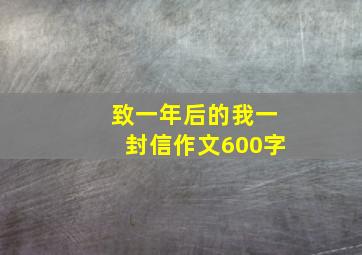 致一年后的我一封信作文600字